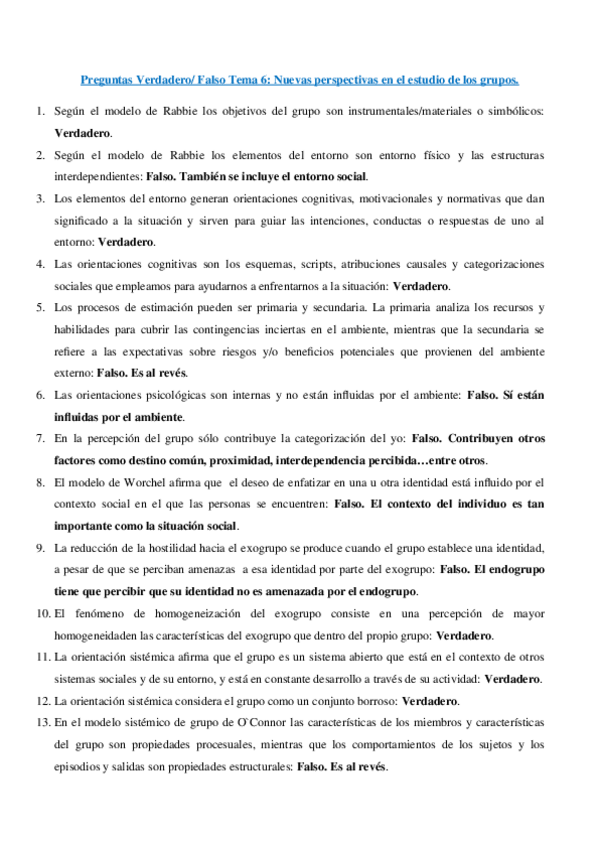 Preguntas Verdadero/ Falso Tema 6: Nuevas perspectivas en el estudio de los grupos.

1. Según el modelo de Rabbie los objetivos del grupo son instrumentales/materiales o simbólicos: Verdadero.
2. Según el modelo de Rabbie los elementos del entorno son entorno físico y las estructuras interdependientes: Falso. También se incluye el entorno social.
3. Los elementos del entorno generan orientaciones cognitivas, motivacionales y normativas que dan significado a la situación y sirven para guiar las intenciones, conductas o respuestas de uno al entorno: Verdadero.
4. Las orientaciones cognitivas son los esquemas, scripts, atribuciones causales y categorizaciones sociales que empleamos para ayudarnos a enfrentarnos a la situación: Verdadero.
5. Los procesos de estimación pueden ser primaria y secundaria. La primaria analiza los recursos y habilidades para cubrir las contingencias inciertas en el ambiente, mientras que la secundaria se refiere a las expectativas sobre riesgos y/o beneficios potenciales que provienen del ambiente externo: Falso. Es al revés.
6. Las orientaciones psicológicas son internas y no están influidas por el ambiente: Falso. Sí están influidas por el ambiente.
7. En la percepción del grupo sólo contribuye la categorización del yo: Falso. Contribuyen otros factores como destino común, proximidad, interdependencia percibida…entre otros.
8. El modelo de Worchel afirma que el deseo de enfatizar en una u otra identidad está influido por el contexto social en el que las personas se encuentren: Falso. El contexto del individuo es tan importante como la situación social.
9. La reducción de la hostilidad hacia el exogrupo se produce cuando el grupo establece una identidad, a pesar de que se perciban amenazas a esa identidad por parte del exogrupo: Falso. El endogrupo tiene que percibir que su identidad no es amenazada por el endogrupo.
10. El fenómeno de homogeneización del exogrupo consiste en una percepción de mayor homogeneidaden las características del exogrupo que dentro del propio grupo: Verdadero.
11. La orientación sistémica afirma que el grupo es un sistema abierto que está en el contexto de otros sistemas sociales y de su entorno, y está en constante desarrollo a través de su actividad: Verdadero.
12. La orientación sistémica considera el grupo como un conjunto borroso: Verdadero.
13. En el modelo sistémico de grupo de O`Connor las características de los miembros y características del grupo son propiedades procesuales, mientras que los comportamientos de los sujetos y los episodios y salidas son propiedades estructurales: Falso. Es al revés.